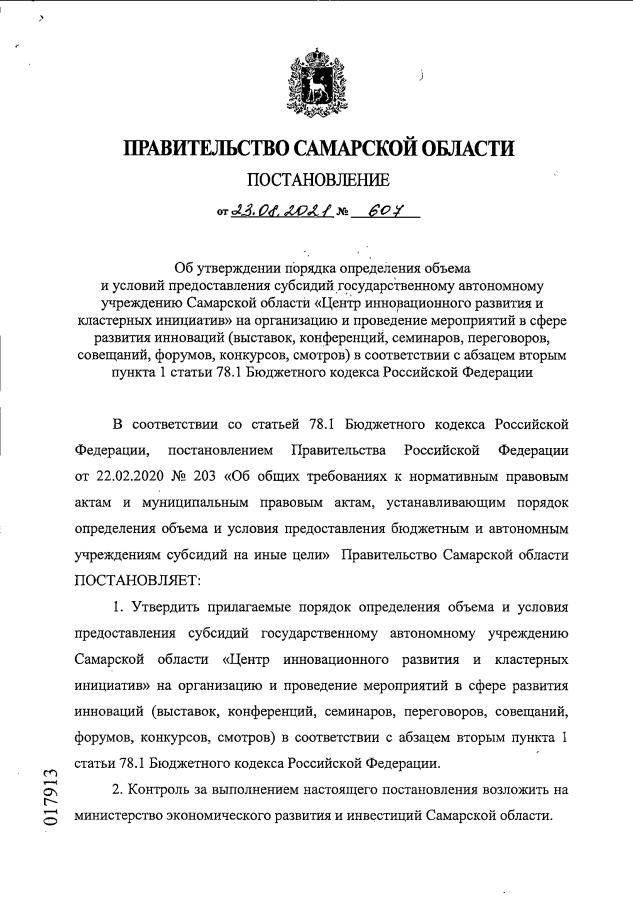 ПРАВИТЕЛЬСТВО САМАРСКОЙ ОБЛАСТИ

ПОСТАНОВЛЕНИЕ

от 23.08.2021 № 607

Об утверждении порядка определения объема и условий предоставления субсидий государственному автономному учреждению Самарской области «Центр инновационного развития и кластерных инициатив» на организацию и проведение мероприятий в сфере развития инноваций (выставок, конференций, семинаров, переговоров, совещаний, форумов, конкурсов, смотров) в соответствии с абзацем вторым пункта 1 статьи 78.1 Бюджетного кодекса Российской Федерации

В соответствии со статьей 78.1 Бюджетного кодекса Российской Федерации, постановлением Правительства Российской Федерации от 22.02.2020 № 203 «Об общих требованиях к нормативным правовым актам и муниципальным правовым актам, устанавливающим порядок определения объема и условия предоставления бюджетным и автономным учреждениям субсидий на иные цели» Правительство Самарской области ПОСТАНОВЛЯЕТ:

1. Утвердить прилагаемые порядок определения объема и условия предоставления субсидий государственному автономному учреждению Самарской области «Центр инновационного развития и кластерных инициатив» на организацию и проведение мероприятий в сфере развития инноваций (выставок, конференций, семинаров, переговоров, совещаний, форумов, конкурсов, смотров) в соответствии с абзацем вторым пункта 1 статьи 78.1 Бюджетного кодекса Российской Федерации.

2. Контроль за выполнением настоящего постановления возложить на министерство экономического развития и инвестиций Самарской области.

017913